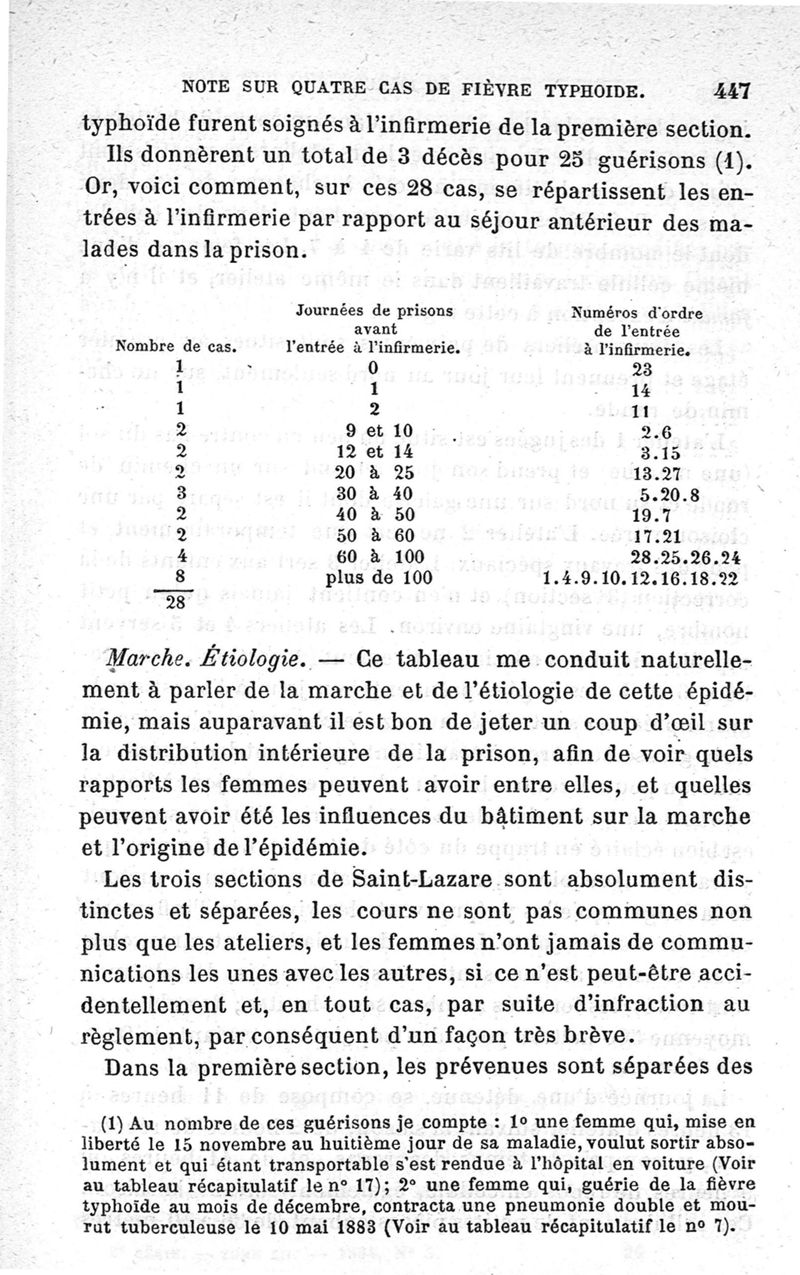 NOTE SUR QUATRE CAS DE FIÈVRE TYPHOIDE. 447

typhoïde furent soignés à l'infirmerie de la première section.

Ils donnèrent un total de 3 décès pour 25 guérisons (1). Or, voici comment, sur ces 28 cas, se répartissent les entrées à l'infirmerie par rapport au séjour antérieur des malades dans la prison.

| Nombre de cas. | Journées de prisons avant l'entrée à l'infirmerie. | Numéros d'ordre de l'entrée à l'infirmerie. |
|---|---|---|
| 1 | 0 | 23 |
| 1 | 1 | 14 |
| 1 | 2 | 11 |
| 2 | 9 et 10 | 2.6 |
| 2 | 12 et 14 | 3.15 |
| 2 | 20 à 25 | 13.27 |
| 3 | 30 à 40 | 5.20.8 |
| 2 | 40 à 50 | 19.7 |
| 2 | 50 à 60 | 17.21 |
| 4 | 60 à 100 | 28.25.26.24 |
| 8 | plus de 100 | 1.4.9.10.12.16.18.22 |
| 28 | | |

Marche. Étiologie. — Ce tableau me conduit naturellement à parler de la marche et de l'étiologie de cette épidémie, mais auparavant il est bon de jeter un coup d'œil sur la distribution intérieure de la prison, afin de voir quels rapports les femmes peuvent avoir entre elles, et quelles peuvent avoir été les influences du bâtiment sur la marche et l'origine de l'épidémie.

Les trois sections de Saint-Lazare sont absolument distinctes et séparées, les cours ne sont pas communes non plus que les ateliers, et les femmes n'ont jamais de communications les unes avec les autres, si ce n'est peut-être accidentellement et, en tout cas, par suite d'infraction au règlement, par conséquent d'un façon très brève.

Dans la première section, les prévenues sont séparées des

(1) Au nombre de ces guérisons je compte : 1° une femme qui, mise en liberté le 15 novembre au huitième jour de sa maladie, voulut sortir absolument et qui étant transportable s'est rendue à l'hôpital en voiture (Voir au tableau récapitulatif le n° 17); 2° une femme qui, guérie de la fièvre typhoïde au mois de décembre, contracta une pneumonie double et mourut tuberculeuse le 10 mai 1883 (Voir au tableau récapitulatif le n° 7).